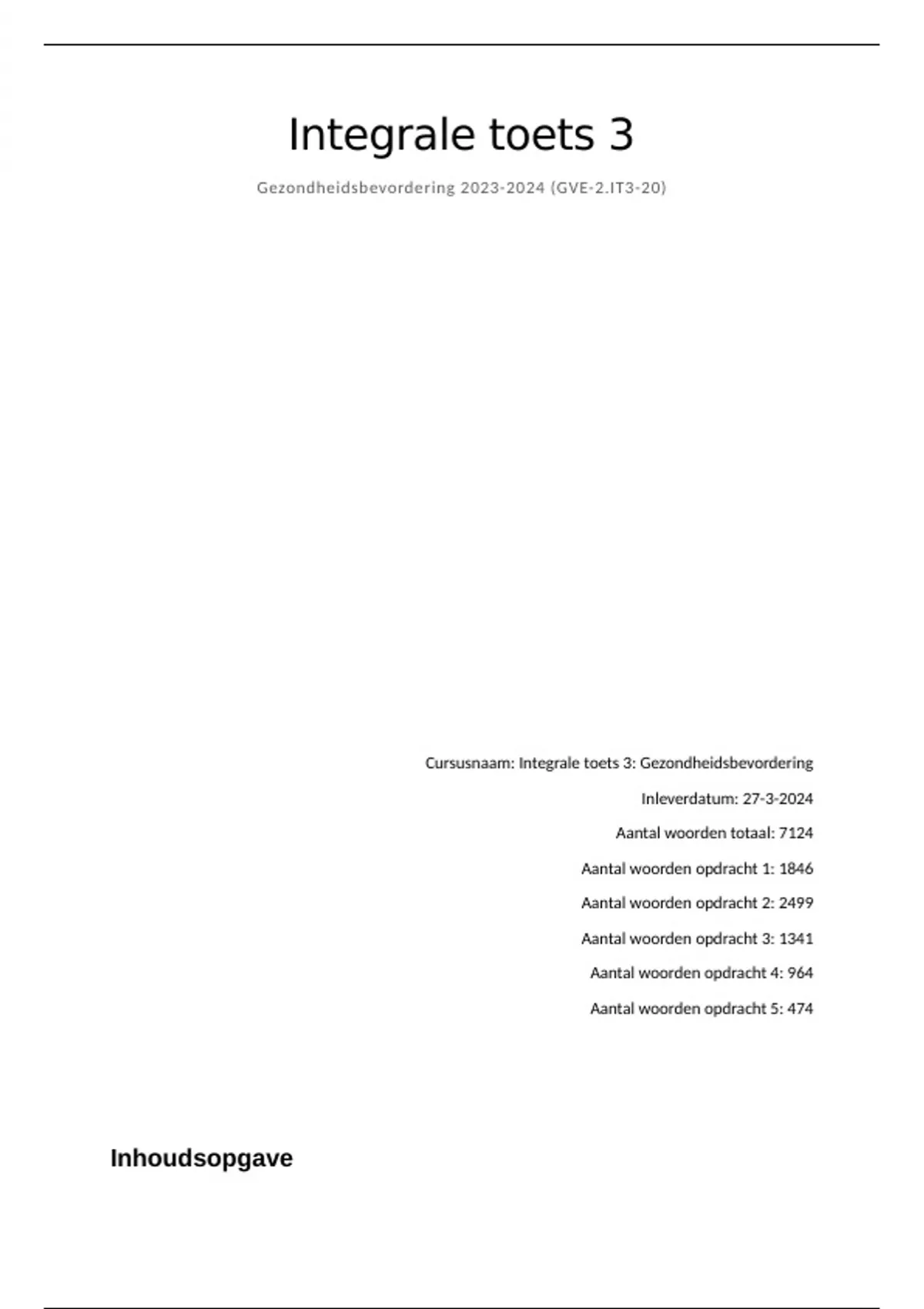 Integrale toets 3

Gezondheidsbevordering 2023-2024 (GVE-2.IT3-20)

Cursusnaam: Integrale toets 3: Gezondheidsbevordering

Inleverdatum: 27-3-2024

Aantal woorden totaal: 7124

Aantal woorden opdracht 1: 1846

Aantal woorden opdracht 2: 2499

Aantal woorden opdracht 3: 1341

Aantal woorden opdracht 4: 964

Aantal woorden opdracht 5: 474

Inhoudsopgave